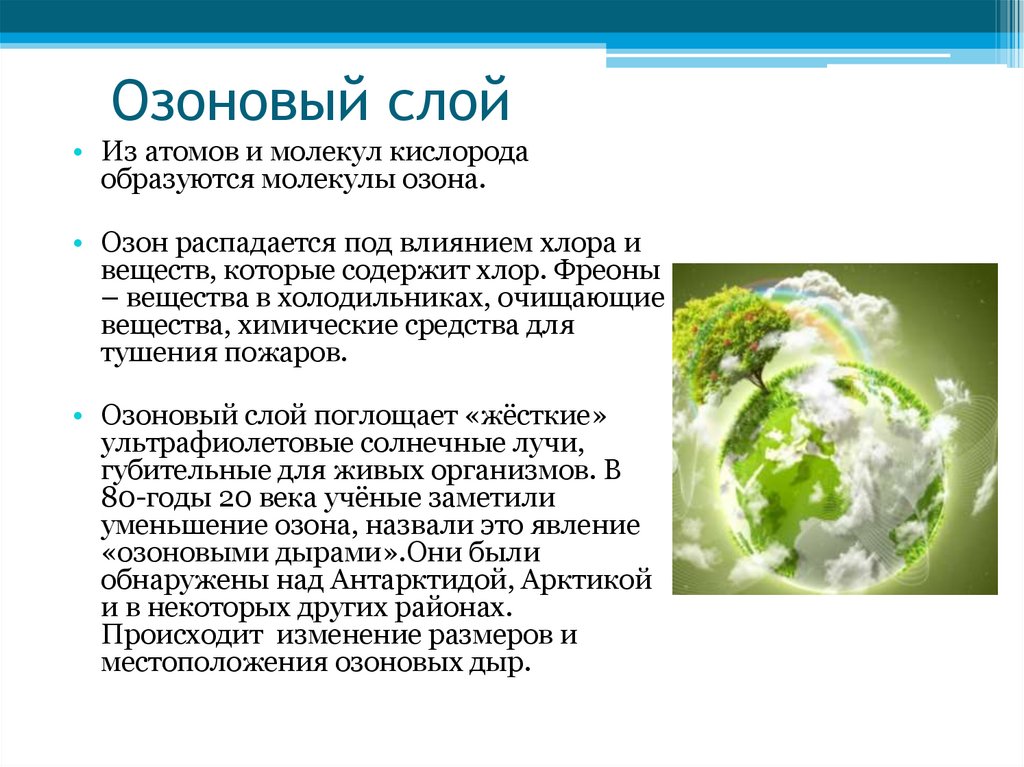 Озоновый слой

• Из атомов и молекул кислорода образуются молекулы озона.

• Озон распадается под влиянием хлора и веществ, которые содержит хлор. Фреоны – вещества в холодильниках, очищающие вещества, химические средства для тушения пожаров.

• Озоновый слой поглощает «жёсткие» ультрафиолетовые солнечные лучи, губительные для живых организмов. В 80-годы 20 века учёные заметили уменьшение озона, назвали это явление «озоновыми дырами».Они были обнаружены над Антарктидой, Арктикой и в некоторых других районах. Происходит изменение размеров и местоположения озоновых дыр.